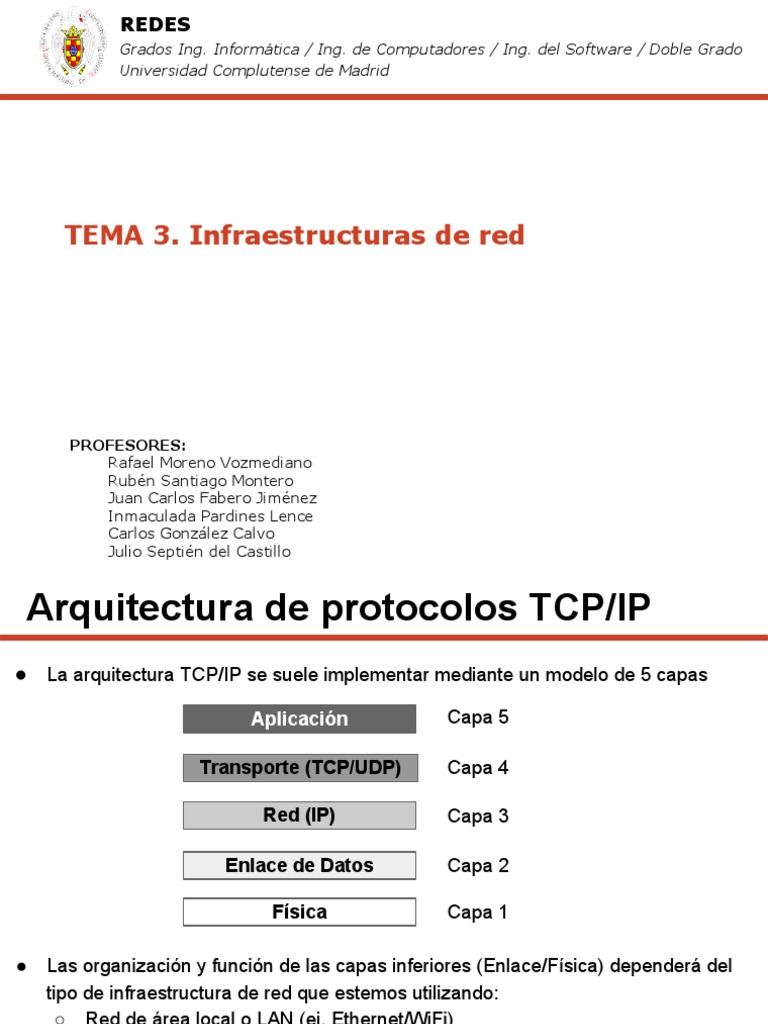 REDES
Grados Ing. Informática / Ing. de Computadores / Ing. del Software / Doble Grado
Universidad Complutense de Madrid

TEMA 3. Infraestructuras de red

PROFESORES:
Rafael Moreno Vozmediano
Rubén Santiago Montero
Juan Carlos Fabero Jiménez
Inmaculada Pardines Lence
Carlos González Calvo
Julio Septién del Castillo

Arquitectura de protocolos TCP/IP

● La arquitectura TCP/IP se suele implementar mediante un modelo de 5 capas

Aplicación Capa 5
Transporte (TCP/UDP) Capa 4
Red (IP) Capa 3
Enlace de Datos Capa 2
Física Capa 1

● Las organización y función de las capas inferiores (Enlace/Física) dependerá del tipo de infraestructura de red que estemos utilizando:
○ Red de área local o LAN (ej. Ethernet/WiFi)